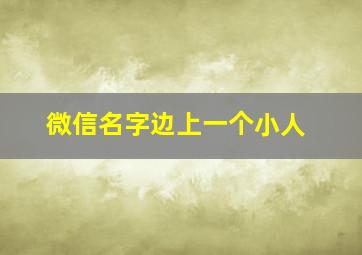 微信名字边上一个小人